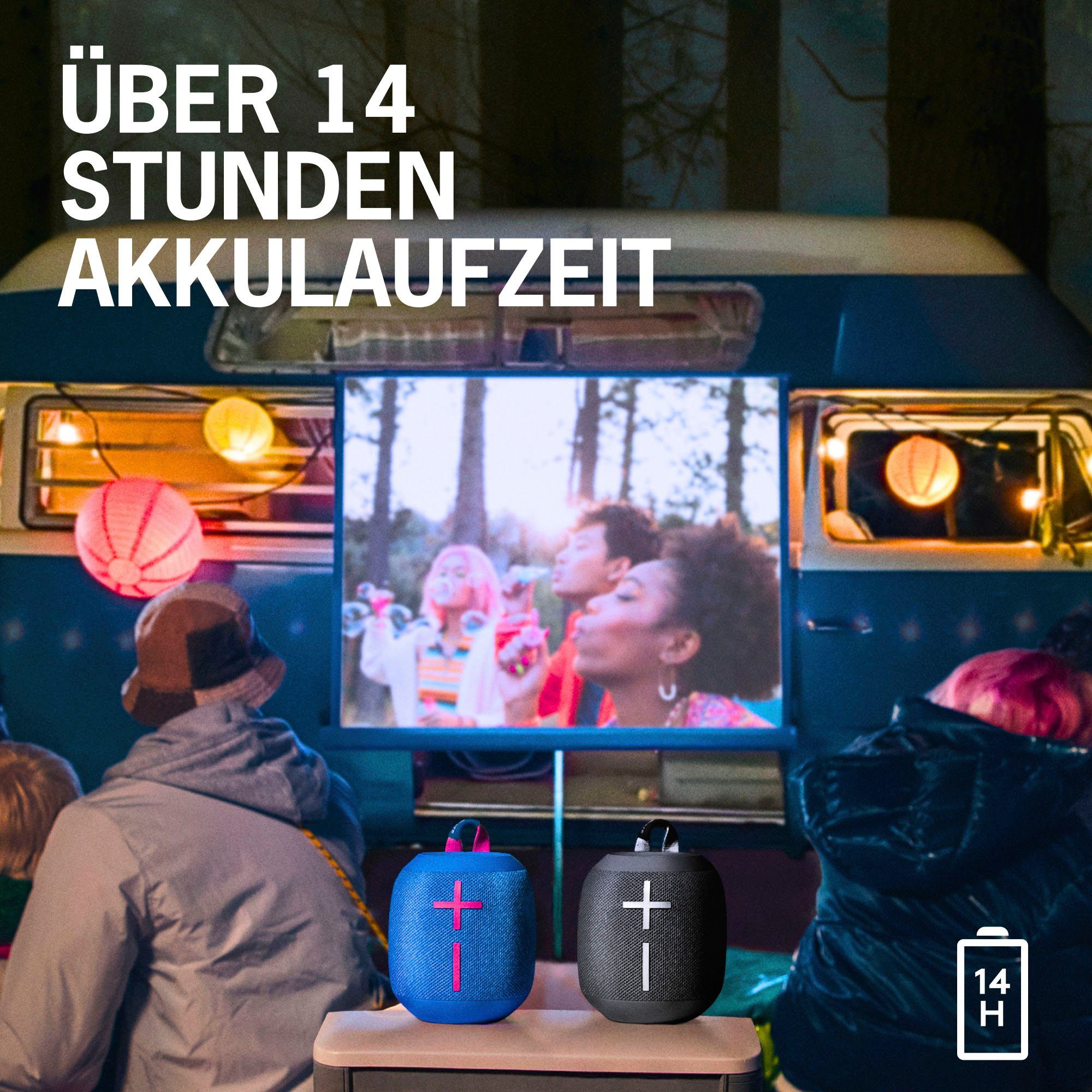 ÜBER 14 STUNDEN AKKULAUFZEIT

14 H